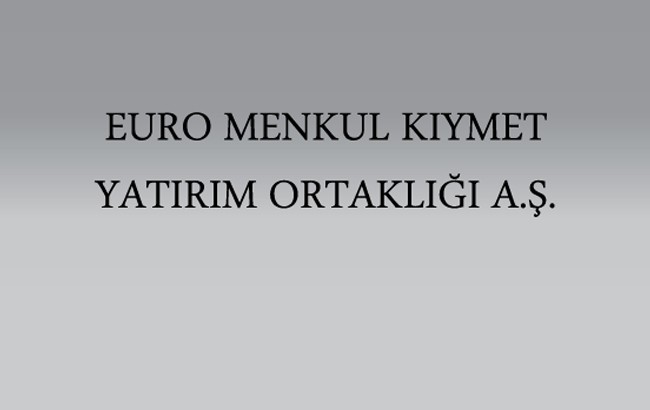 EURO MENKUL KIYMET
YATIRIM ORTAKLIĞI A.Ş.